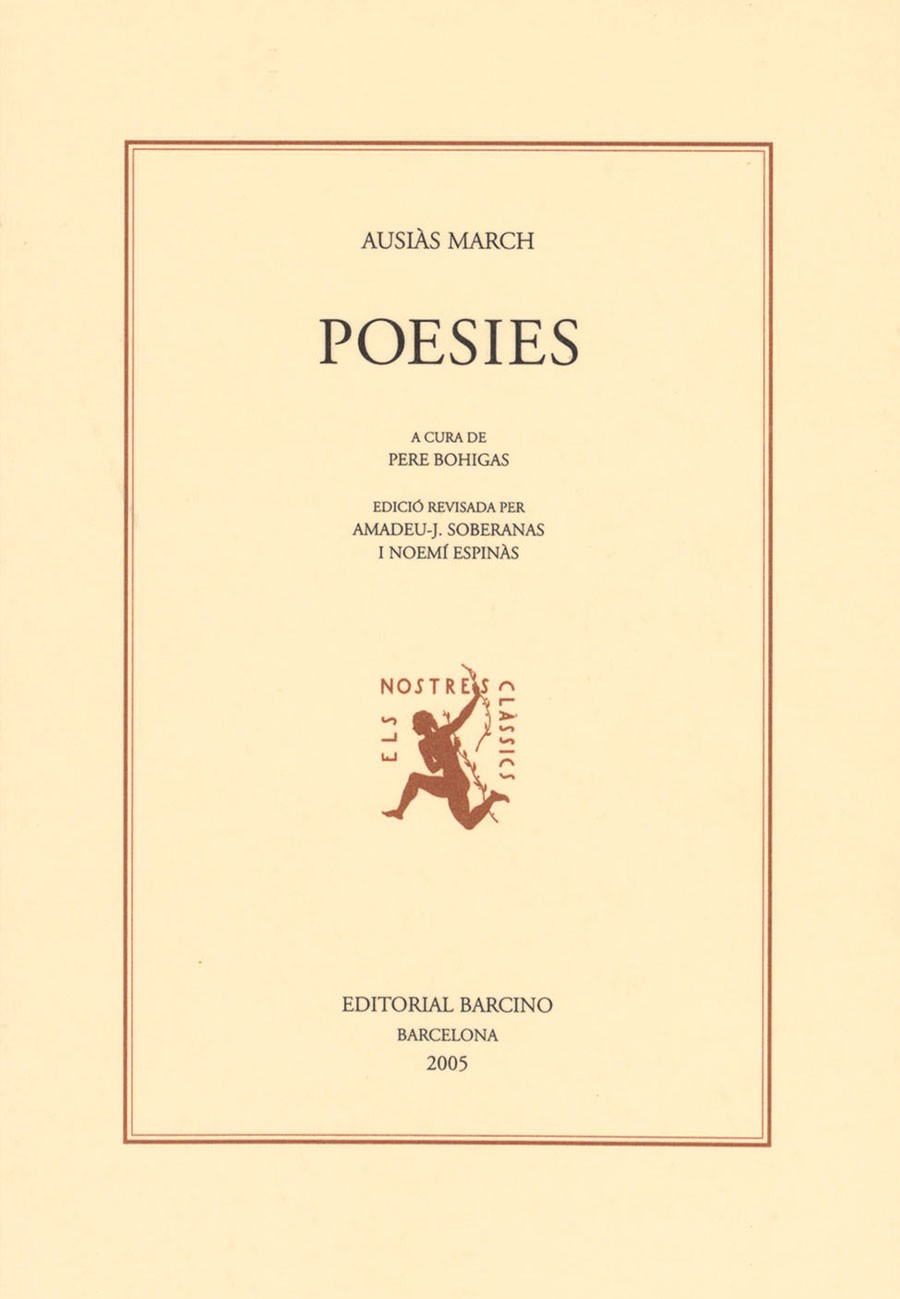 AUSIÀS MARCH

POESIES

A CURA DE
PERE BOHIGAS

EDICIÓ REVISADA PER
AMADEU-J. SOBERANAS
I NOEMÍ ESPINÀS

ELS NOSTRES CLÀSSICS

EDITORIAL BARCINO
BARCELONA
2005